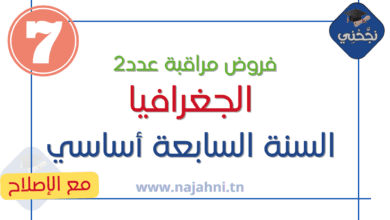 نجّحني

7

فروض مراقبة عدد2

الجغرافيا

السنة السابعة أساسي

مع الإصلاح

www.najahni.tn